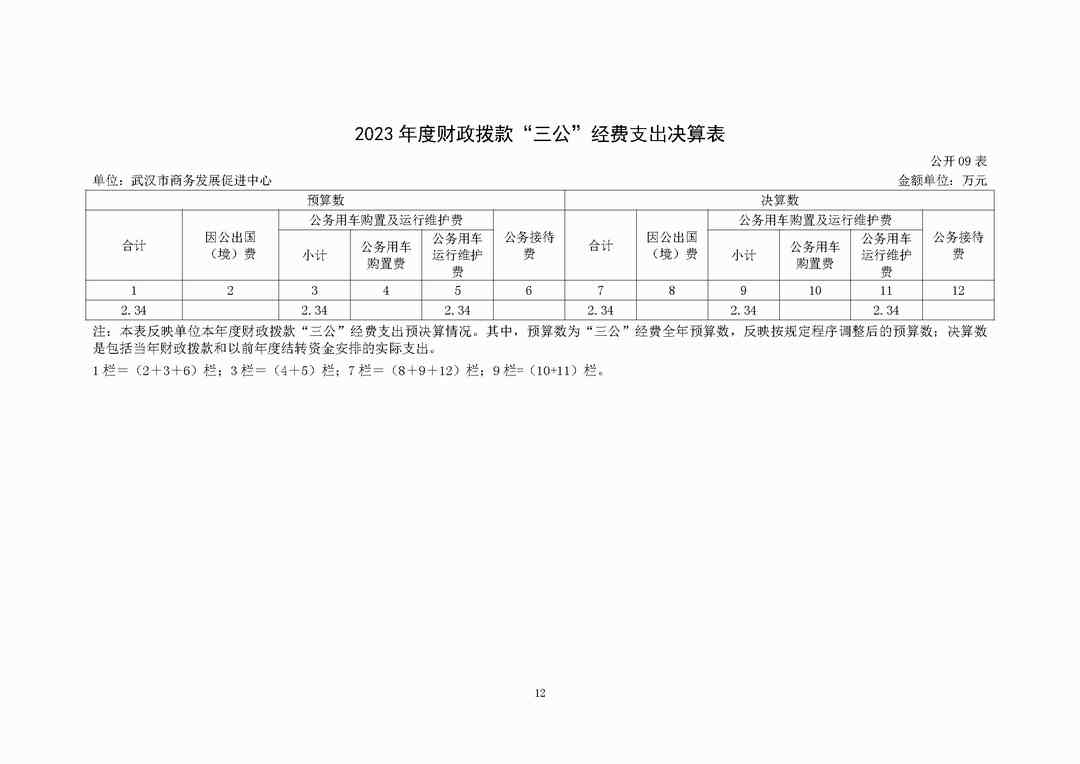 2023 年度财政拨款“三公”经费支出决算表

公开 09 表

单位：武汉市商务发展促进中心

金额单位：万元

| 预算数 | | | | | | 决算数 | | | | | |
|---|---|---|---|---|---|---|---|---|---|---|---|
| 合计 | 因公出国（境）费 | 公务用车购置及运行维护费 | | | 公务接待费 | 合计 | 因公出国（境）费 | 公务用车购置及运行维护费 | | | 公务接待费 |
| | | 小计 | 公务用车购置费 | 公务用车运行维护费 | | | | 小计 | 公务用车购置费 | 公务用车运行维护费 | |
| 1 | 2 | 3 | 4 | 5 | 6 | 7 | 8 | 9 | 10 | 11 | 12 |
| 2.34 | | 2.34 | | 2.34 | | 2.34 | | 2.34 | | 2.34 | |

注：本表反映单位本年度财政拨款“三公”经费支出预决算情况。其中，预算数为“三公”经费全年预算数，反映按规定程序调整后的预算数；决算数是包括当年财政拨款和以前年度结转资金安排的实际支出。

1 栏=（2+3+6）栏；3 栏=（4+5）栏；7 栏=（8+9+12）栏；9 栏=（10+11）栏。

12